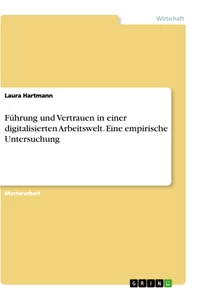 Wirtschaft

Laura Hartmann

Führung und Vertrauen in einer digitalisierten Arbeitswelt. Eine empirische Untersuchung

Masterarbeit

GRIN